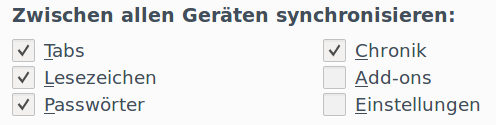 Zwischen allen Geräten synchronisieren:

Tabs
Lesezeichen
Passwörter

Chronik
Add-ons
Einstellungen